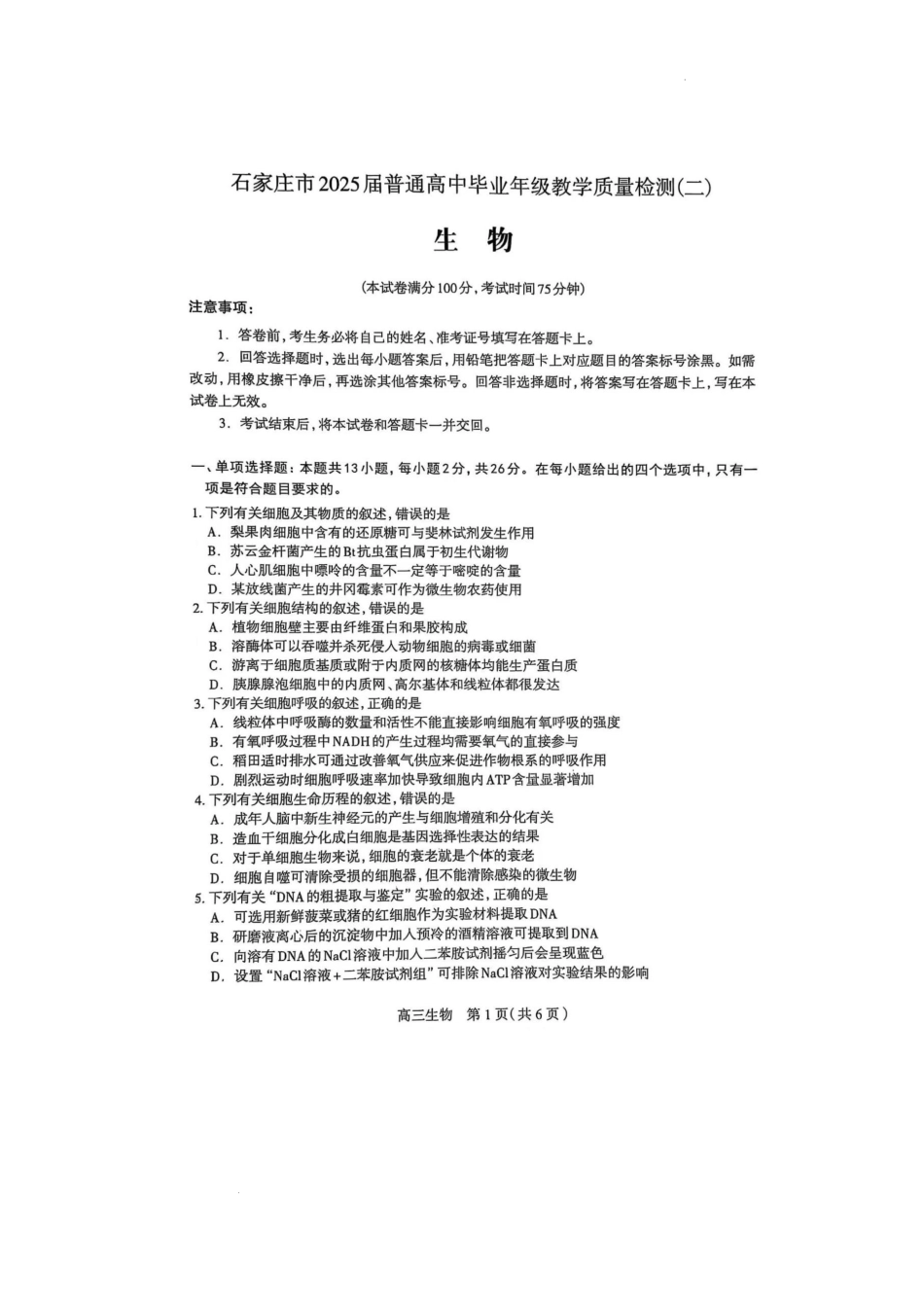 石家庄市2025届普通高中毕业年级教学质量检测(二)

生 物

(本试卷满分100分,考试时间75分钟)

注意事项:

1. 答卷前,考生务必将自己的姓名、准考证号填写在答题卡上。

2. 回答选择题时,选出每小题答案后,用铅笔把答题卡上对应题目的答案标号涂黑。如需改动,用橡皮擦干净后,再选涂其他答案标号。回答非选择题时,将答案写在答题卡上,写在本试卷上无效。

3. 考试结束后,将本试卷和答题卡一并交回。

一、单项选择题:本题共13小题,每小题2分,共26分。在每小题给出的四个选项中,只有一项是符合题目要求的。

1. 下列有关细胞及其物质的叙述,错误的是
A. 梨果肉细胞中含有的还原糖可与斐林试剂发生作用
B. 苏云金杆菌产生的Bt抗虫蛋白属于初生代谢物
C. 人心肌细胞中嘌呤的含量不一定等于嘧啶的含量
D. 某放线菌产生的井冈霉素可作为微生物农药使用

2. 下列有关细胞结构的叙述,错误的是
A. 植物细胞壁主要由纤维蛋白和果胶构成
B. 溶酶体可以吞噬并杀死侵入动物细胞的病毒或细菌
C. 游离于细胞质基质或附于内质网的核糖体均能生产蛋白质
D. 胰腺腺泡细胞中的内质网、高尔基体和线粒体都很发达

3. 下列有关细胞呼吸的叙述,正确的是
A. 线粒体中呼吸酶的数量和活性不能直接影响细胞有氧呼吸的强度
B. 有氧呼吸过程中NADH的产生过程均需要氧气的直接参与
C. 稻田适时排水可通过改善氧气供应来促进作物根系的呼吸作用
D. 剧烈运动时细胞呼吸速率加快导致细胞内ATP含量显著增加

4. 下列有关细胞生命历程的叙述,错误的是
A. 成年人脑中新生神经元的产生与细胞增殖和分化有关
B. 造血干细胞分化成白细胞是基因选择性表达的结果
C. 对于单细胞生物来说,细胞的衰老就是个体的衰老
D. 细胞自噬可清除受损的细胞器,但不能清除感染的微生物

5. 下列有关“DNA的粗提取与鉴定”实验的叙述,正确的是
A. 可选用新鲜菠菜或猪的红细胞作为实验材料提取DNA
B. 研磨液离心后的沉淀物中加入预冷的酒精溶液可提取到DNA
C. 向溶有DNA的NaCl溶液中加入二苯胺试剂摇匀后会呈现蓝色
D. 设置“NaCl溶液+二苯胺试剂组”可排除NaCl溶液对实验结果的影响

高三生物 第1页(共6页)